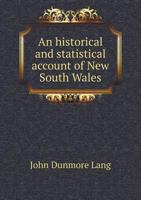 An historical and statistical account of New South Wales

John Dunmore Lang